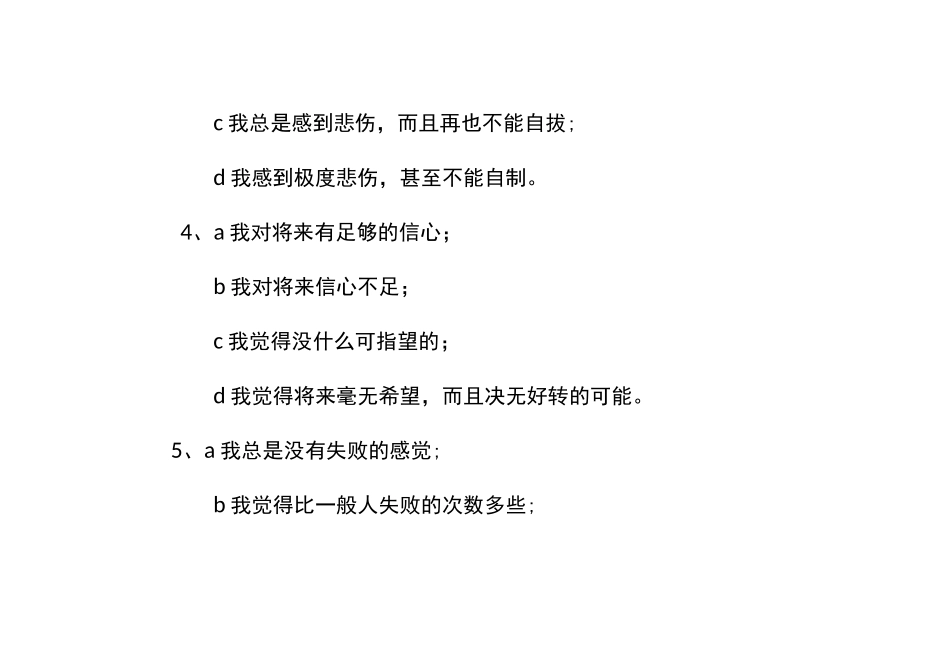 c 我总是感到悲伤，而且再也不能自拔;

d 我感到极度悲伤，甚至不能自制。

4、a 我对将来有足够的信心；

b 我对将来信心不足；

c 我觉得没什么可指望的；

d 我觉得将来毫无希望，而且决无好转的可能。

5、a 我总是没有失败的感觉;

b 我觉得比一般人失败的次数多些;